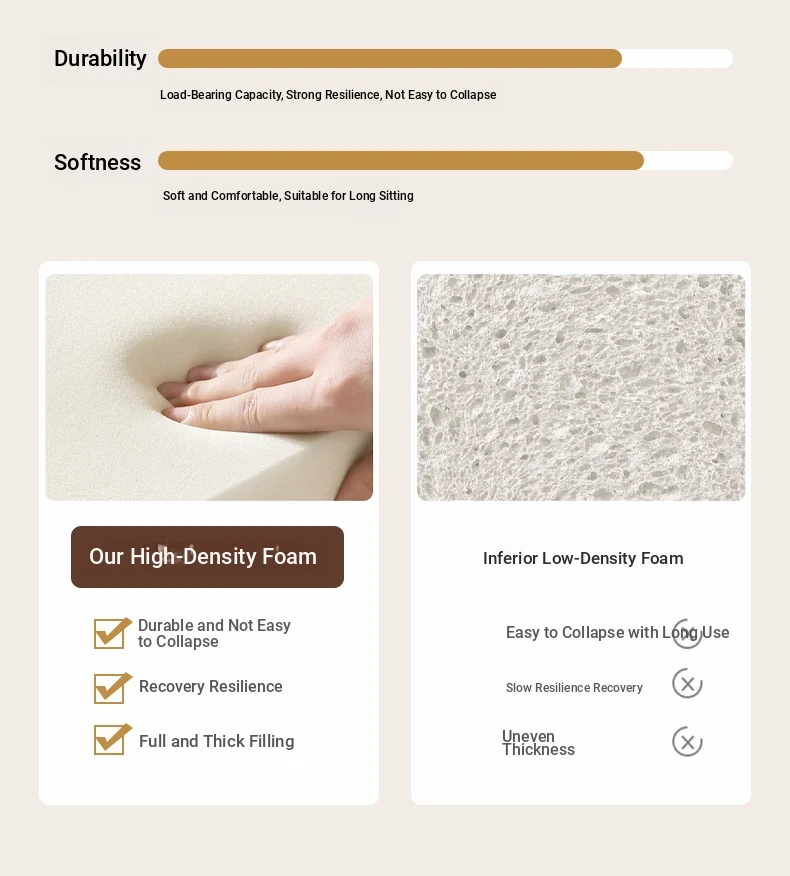 Durability

Load-Bearing Capacity, Strong Resilience, Not Easy to Collapse

Softness

Soft and Comfortable, Suitable for Long Sitting

Our High-Density Foam

Durable and Not Easy to Collapse

Recovery Resilience

Full and Thick Filling

Inferior Low-Density Foam

Easy to Collapse with Long Use

Slow Resilience Recovery

Uneven Thickness